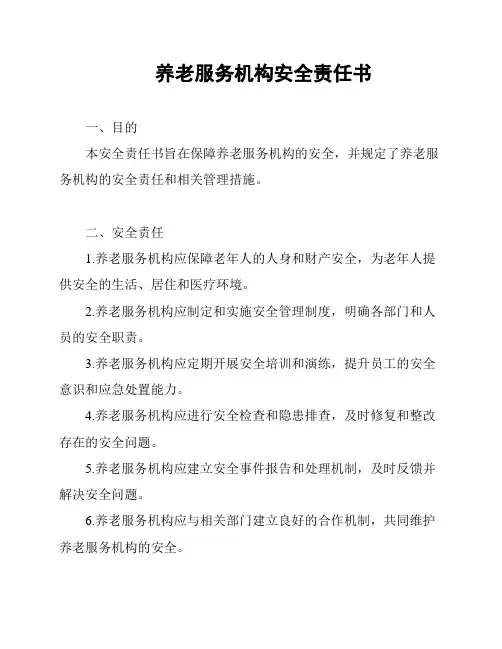 养老服务机构安全责任书

一、目的

本安全责任书旨在保障养老服务机构的安全，并规定了养老服务机构的安全责任和相关管理措施。

二、安全责任

1.养老服务机构应保障老年人的人身和财产安全，为老年人提供安全的生活、居住和医疗环境。

2.养老服务机构应制定和实施安全管理制度，明确各部门和人员的安全职责。

3.养老服务机构应定期开展安全培训和演练，提升员工的安全意识和应急处置能力。

4.养老服务机构应进行安全检查和隐患排查，及时修复和整改存在的安全问题。

5.养老服务机构应建立安全事件报告和处理机制，及时反馈并解决安全问题。

6.养老服务机构应与相关部门建立良好的合作机制，共同维护养老服务机构的安全。